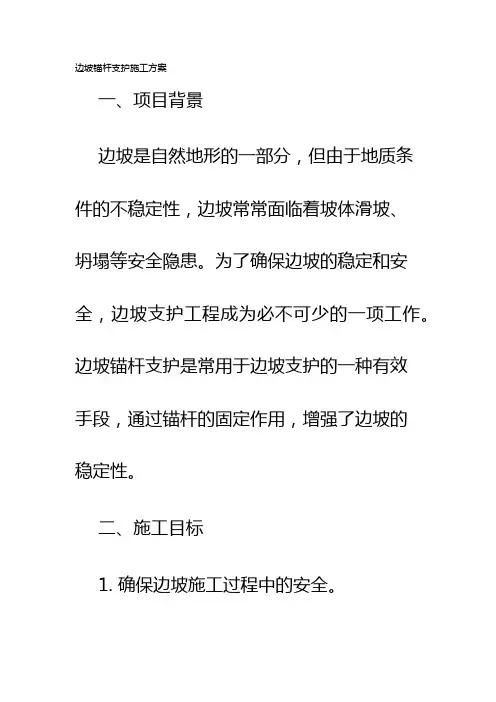 边坡锚杆支护施工方案

一、项目背景

边坡是自然地形的一部分，但由于地质条件的不稳定性，边坡常常面临着坡体滑坡、坍塌等安全隐患。为了确保边坡的稳定和安全，边坡支护工程成为必不可少的一项工作。边坡锚杆支护是常用于边坡支护的一种有效手段，通过锚杆的固定作用，增强了边坡的稳定性。

二、施工目标

1. 确保边坡施工过程中的安全。